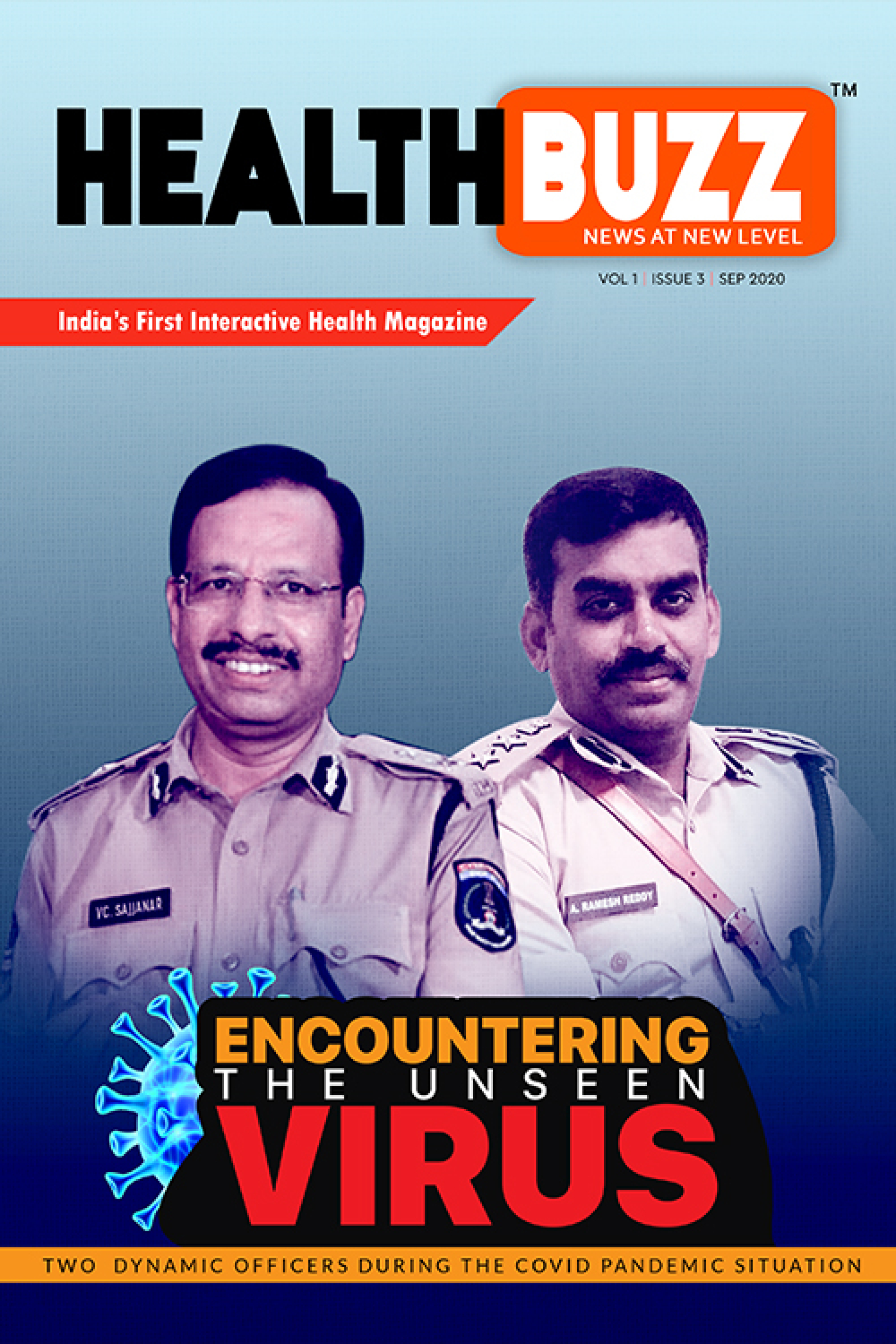 HEALTH BUZZ™
NEWS AT NEW LEVEL

VOL 1 | ISSUE 3 | SEP 2020

India's First Interactive Health Magazine

VC. SAJJANAR

A. RAMESH REDDY

ENCOUNTERING
THE UNSEEN
VIRUS

TWO DYNAMIC OFFICERS DURING THE COVID PANDEMIC SITUATION